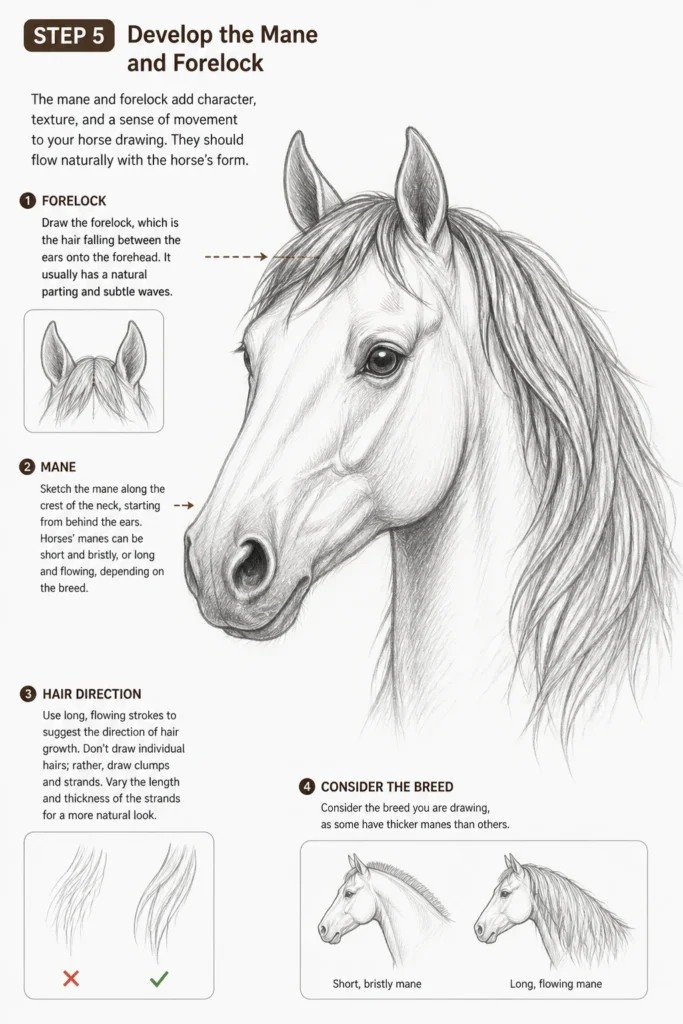 STEP 5 Develop the Mane and Forelock

The mane and forelock add character, texture, and a sense of movement to your horse drawing. They should flow naturally with the horse's form.

1 FORELOCK

Draw the forelock, which is the hair falling between the ears onto the forehead. It usually has a natural parting and subtle waves.

2 MANE

Sketch the mane along the crest of the neck, starting from behind the ears. Horses' manes can be short and bristly, or long and flowing, depending on the breed.

3 HAIR DIRECTION

Use long, flowing strokes to suggest the direction of hair growth. Don't draw individual hairs; rather, draw clumps and strands. Vary the length and thickness of the strands for a more natural look.

✗ ✓

4 CONSIDER THE BREED

Consider the breed you are drawing, as some have thicker manes than others.

Short, bristly mane

Long, flowing mane